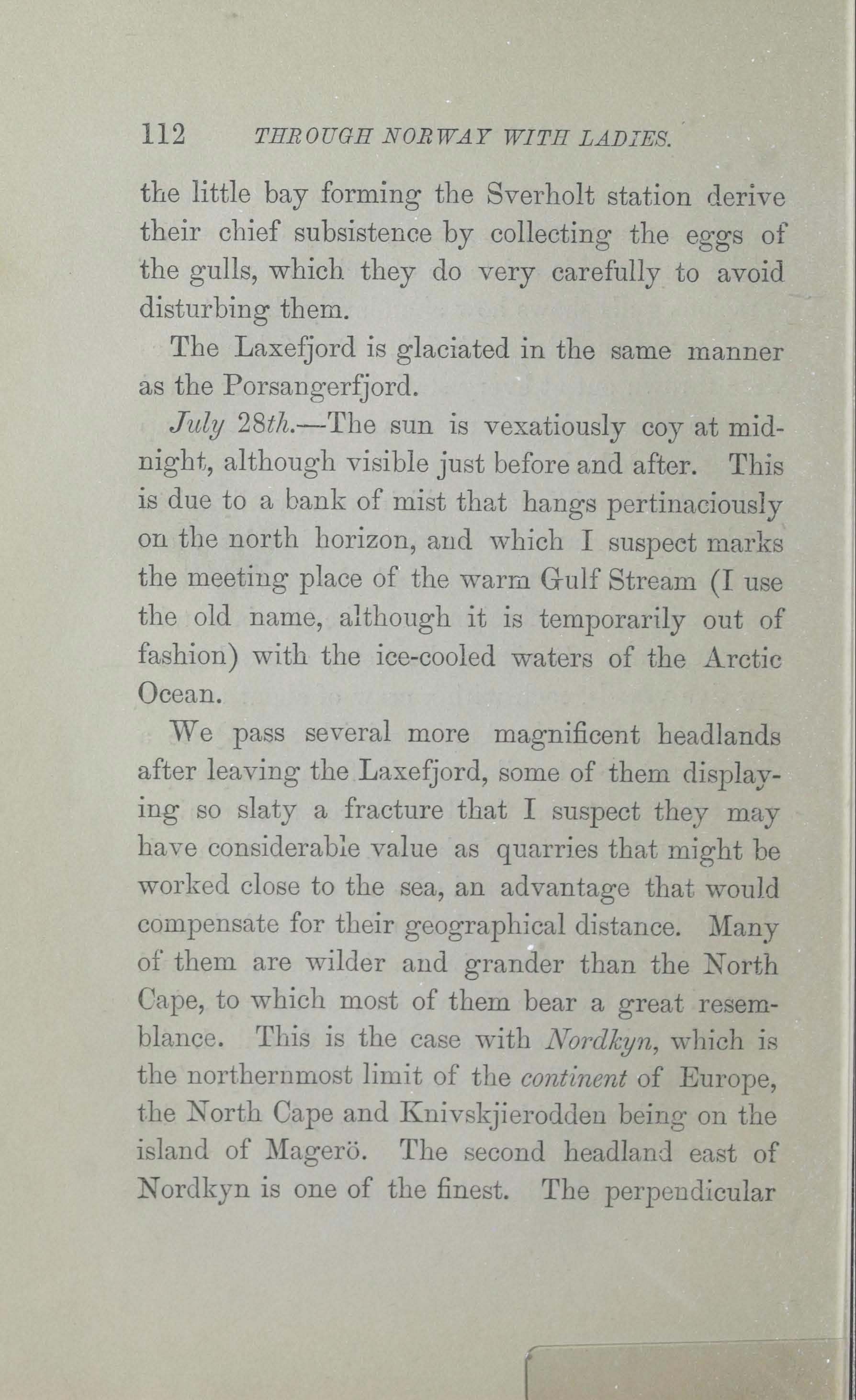 112 THROUGH NORWAY WITH LADIES.

the little bay forming the Sverholt station derive their chief subsistence by collecting the eggs of the gulls, which they do very carefully to avoid disturbing them.

The Laxefjord is glaciated in the same manner as the Porsangerfjord.

July 28th.—The sun is vexatiously coy at midnight, although visible just before and after. This is due to a bank of mist that hangs pertinaciously on the north horizon, and which I suspect marks the meeting place of the warm Gulf Stream (I use the old name, although it is temporarily out of fashion) with the ice-cooled waters of the Arctic Ocean.

We pass several more magnificent headlands after leaving the Laxefjord, some of them displaying so slaty a fracture that I suspect they may have considerable value as quarries that might be worked close to the sea, an advantage that would compensate for their geographical distance. Many of them are wilder and grander than the North Cape, to which most of them bear a great resemblance. This is the case with Nordkyn, which is the northernmost limit of the continent of Europe, the North Cape and Knivskjierodden being on the island of Magerö. The second headland east of Nordkyn is one of the finest. The perpendicular